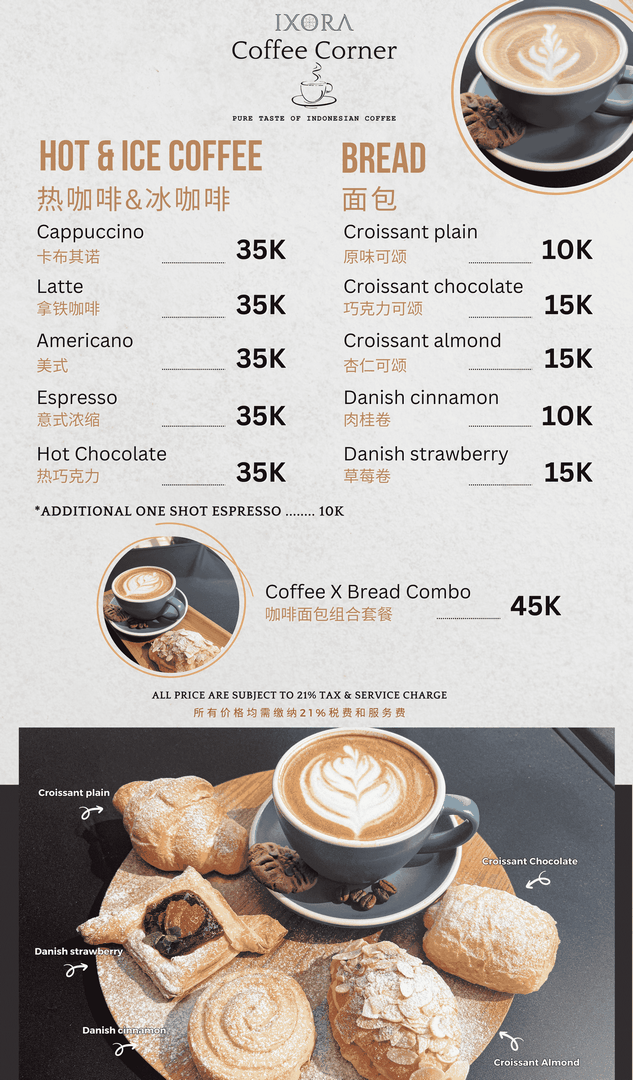 IXORA
Coffee Corner

PURE TASTE OF INDONESIAN COFFEE

HOT & ICE COFFEE
热咖啡&冰咖啡

Cappuccino
卡布其诺 35K

Latte
拿铁咖啡 35K

Americano
美式 35K

Espresso
意式浓缩 35K

Hot Chocolate
热巧克力 35K

*ADDITIONAL ONE SHOT ESPRESSO ........ 10K

BREAD
面包

Croissant plain
原味可颂 10K

Croissant chocolate
巧克力可颂 15K

Croissant almond
杏仁可颂 15K

Danish cinnamon
肉桂卷 10K

Danish strawberry
草莓卷 15K

Coffee X Bread Combo
咖啡面包组合套餐 45K

ALL PRICE ARE SUBJECT TO 21% TAX & SERVICE CHARGE
所有价格均需缴纳21%税费和服务费

Croissant plain

Croissant Chocolate

Danish strawberry

Danish cinnamon

Croissant Almond